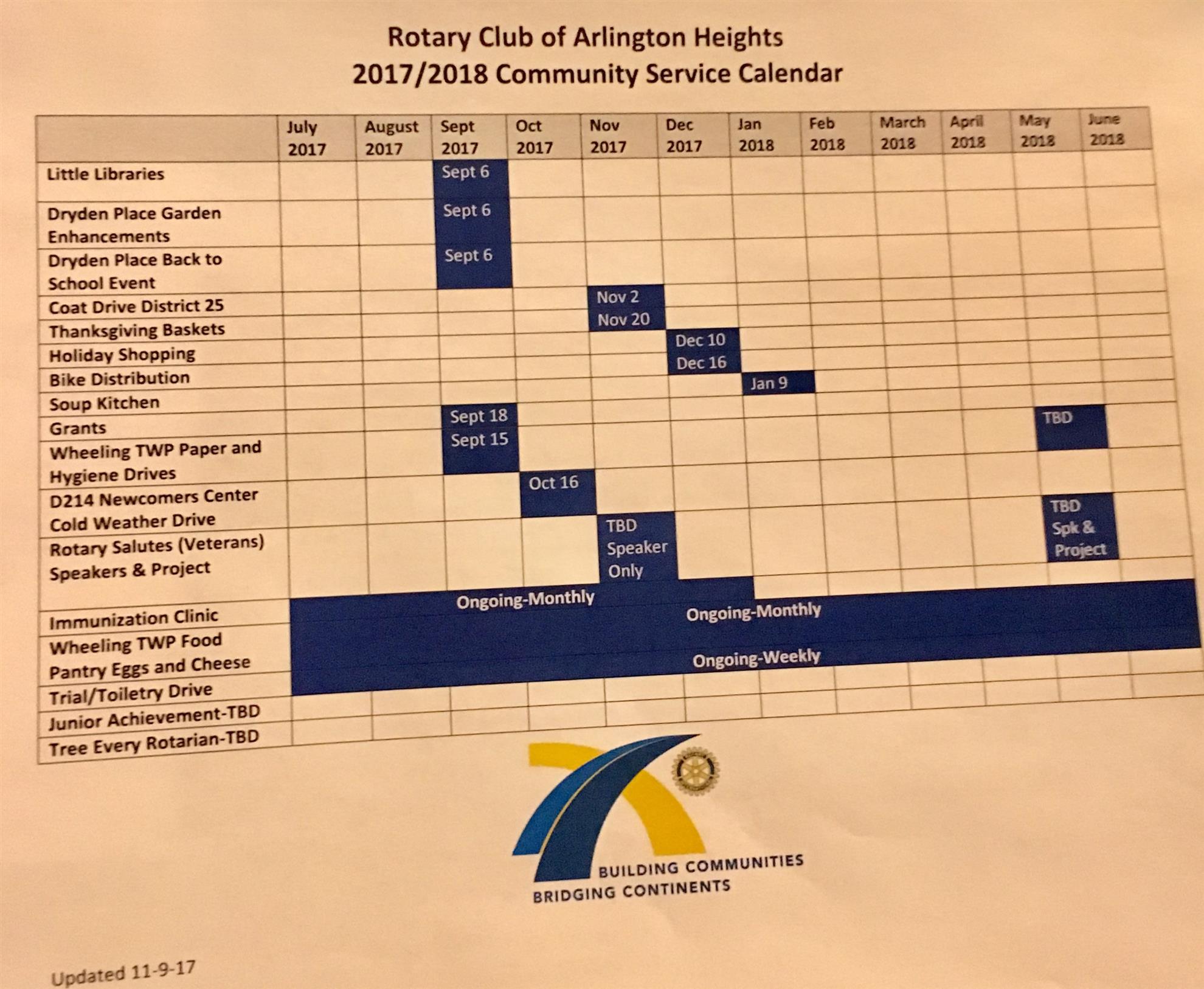 Rotary Club of Arlington Heights
2017/2018 Community Service Calendar

| | July 2017 | August 2017 | Sept 2017 | Oct 2017 | Nov 2017 | Dec 2017 | Jan 2018 | Feb 2018 | March 2018 | April 2018 | May 2018 | June 2018 |
|---|---|---|---|---|---|---|---|---|---|---|---|---|
| Little Libraries | | | Sept 6 | | | | | | | | | |
| Dryden Place Garden Enhancements | | | Sept 6 | | | | | | | | | |
| Dryden Place Back to School Event | | | Sept 6 | | | | | | | | | |
| Coat Drive District 25 | | | | | Nov 2 | | | | | | | |
| Thanksgiving Baskets | | | | | Nov 20 | | | | | | | |
| Holiday Shopping | | | | | | Dec 10 | | | | | | |
| Bike Distribution | | | | | | Dec 16 | | | | | | |
| Soup Kitchen | | | | | | | Jan 9 | | | | | |
| Grants | | | Sept 18 | | | | | | | | TBD | |
| Wheeling TWP Paper and Hygiene Drives | | | Sept 15 | | | | | | | | | |
| D214 Newcomers Center Cold Weather Drive | | | | Oct 16 | | | | | | | | |
| Rotary Salutes (Veterans) Speakers & Project | | | | | TBD Speaker Only | | | | | | TBD Spk & Project | |
| Immunization Clinic | Ongoing-Monthly | | | | | | | | | | | |
| Wheeling TWP Food Pantry Eggs and Cheese | Ongoing-Monthly | | | | | | | | | | | |
| Trial/Toiletry Drive | Ongoing-Weekly | | | | | | | | | | | |
| Junior Achievement-TBD | | | | | | | | | | | | |
| Tree Every Rotarian-TBD | | | | | | | | | | | | |

BUILDING COMMUNITIES
BRIDGING CONTINENTS

Updated 11-9-17